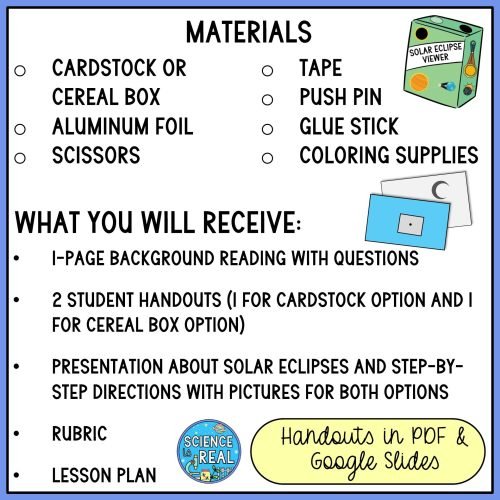 MATERIALS

SOLAR ECLIPSE VIEWER

○ CARDSTOCK OR CEREAL BOX
○ ALUMINUM FOIL
○ SCISSORS
○ TAPE
○ PUSH PIN
○ GLUE STICK
○ COLORING SUPPLIES

WHAT YOU WILL RECEIVE:

• 1-PAGE BACKGROUND READING WITH QUESTIONS

• 2 STUDENT HANDOUTS (1 FOR CARDSTOCK OPTION AND 1 FOR CEREAL BOX OPTION)

• PRESENTATION ABOUT SOLAR ECLIPSES AND STEP-BY-STEP DIRECTIONS WITH PICTURES FOR BOTH OPTIONS

• RUBRIC

• LESSON PLAN

SCIENCE IS REAL

Handouts in PDF & Google Slides